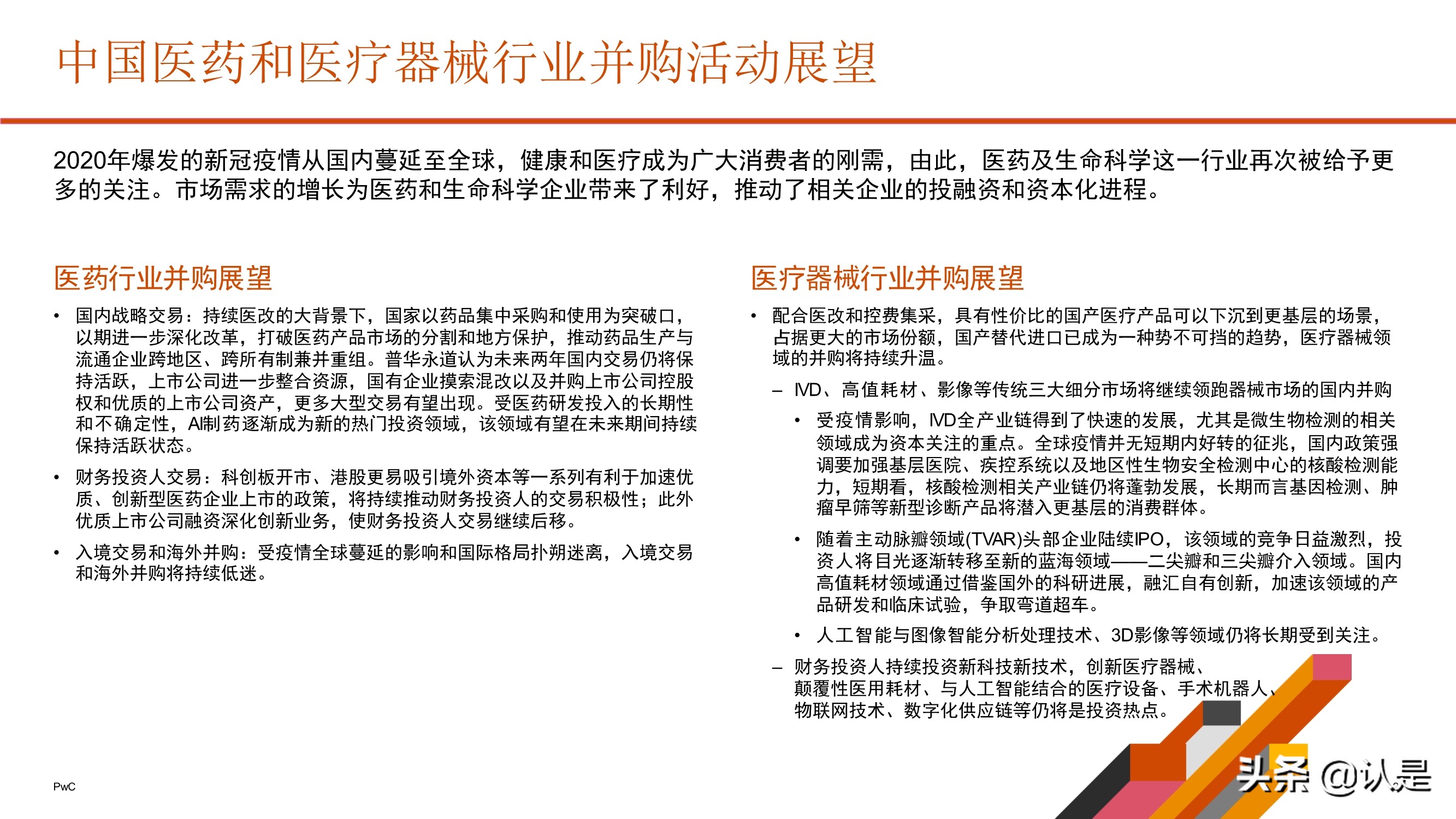 中国医药和医疗器械行业并购活动展望

2020年爆发的新冠疫情从国内蔓延至全球，健康和医疗成为广大消费者的刚需，由此，医药及生命科学这一行业再次被给予更多的关注。市场需求的增长为医药和生命科学企业带来了利好，推动了相关企业的投融资和资本化进程。

医药行业并购展望

• 国内战略交易：持续医改的大背景下，国家以药品集中采购和使用为突破口，以期进一步深化改革，打破医药产品市场的分割和地方保护，推动药品生产与流通企业跨地区、跨所有制兼并重组。普华永道认为未来两年国内交易仍将保持活跃，上市公司进一步整合资源，国有企业摸索混改以及并购上市公司控股权和优质的上市公司资产，更多大型交易有望出现。受医药研发投入的长期性和不确定性，AI制药逐渐成为新的热门投资领域，该领域有望在未来期间持续保持活跃状态。

• 财务投资人交易：科创板开市、港股更易吸引境外资本等一系列有利于加速优质、创新型医药企业上市的政策，将持续推动财务投资人的交易积极性；此外优质上市公司融资深化创新业务，使财务投资人交易继续后移。

• 入境交易和海外并购：受疫情全球蔓延的影响和国际格局扑朔迷离，入境交易和海外并购将持续低迷。

医疗器械行业并购展望

• 配合医改和控费集采，具有性价比的国产医疗产品可以下沉到更基层的场景，占据更大的市场份额，国产替代进口已成为一种势不可挡的趋势，医疗器械领域的并购将持续升温。

– IVD、高值耗材、影像等传统三大细分市场将继续领跑器械市场的国内并购

• 受疫情影响，IVD全产业链得到了快速的发展，尤其是微生物检测的相关领域成为资本关注的重点。全球疫情并无短期内好转的征兆，国内政策强调要加强基层医院、疾控系统以及地区性生物安全检测中心的核酸检测能力，短期看，核酸检测相关产业链仍将蓬勃发展，长期而言基因检测、肿瘤早筛等新型诊断产品将潜入更基层的消费群体。

• 随着主动脉瓣领域(TVAR)头部企业陆续IPO，该领域的竞争日益激烈，投资人将目光逐渐转移至新的蓝海领域——二尖瓣和三尖瓣介入领域。国内高值耗材领域通过借鉴国外的科研进展，融汇自有创新，加速该领域的产品研发和临床试验，争取弯道超车。

• 人工智能与图像智能分析处理技术、3D影像等领域仍将长期受到关注。

– 财务投资人持续投资新科技新技术，创新医疗器械、颠覆性医用耗材、与人工智能结合的医疗设备、手术机器人、物联网技术、数字化供应链等仍将是投资热点。

PwC

头条 @认是